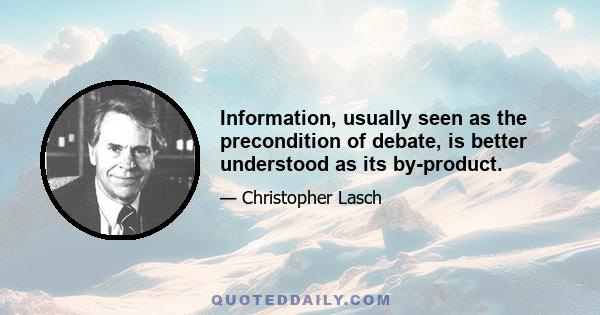 Information, usually seen as the precondition of debate, is better understood as its by-product.

— Christopher Lasch

QUOTEDDAILY.COM